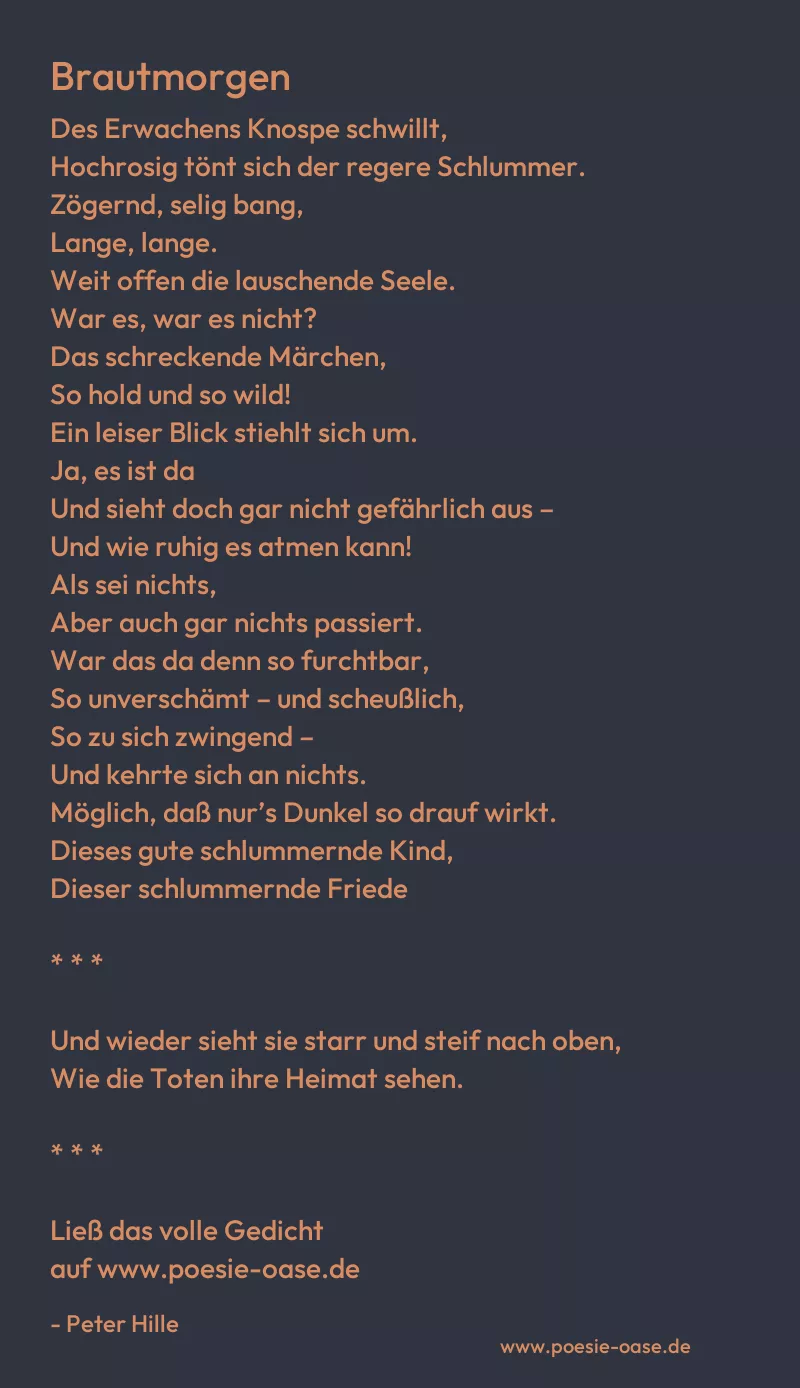 Brautmorgen

Des Erwachens Knospe schwillt,
Hochrosig tönt sich der regere Schlummer.
Zögernd, selig bang,
Lange, lange.
Weit offen die lauschende Seele.
War es, war es nicht?
Das schreckende Märchen,
So hold und so wild!
Ein leiser Blick stiehlt sich um.
Ja, es ist da
Und sieht doch gar nicht gefährlich aus –
Und wie ruhig es atmen kann!
Als sei nichts,
Aber auch gar nichts passiert.
War das da denn so furchtbar,
So unverschämt – und scheußlich,
So zu sich zwingend –
Und kehrte sich an nichts.
Möglich, daß nur's Dunkel so drauf wirkt.
Dieses gute schlummernde Kind,
Dieser schlummernde Friede

* * *

Und wieder sieht sie starr und steif nach oben,
Wie die Toten ihre Heimat sehen.

* * *

Ließ das volle Gedicht
auf www.poesie-oase.de

- Peter Hille

www.poesie-oase.de